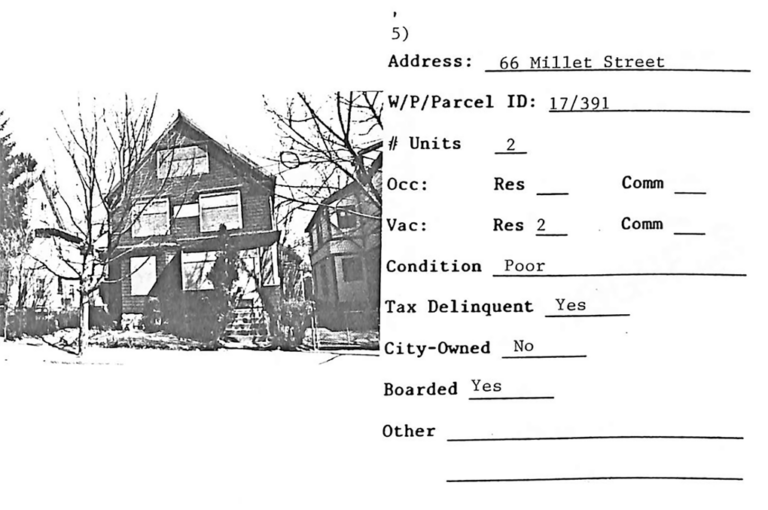 5)

Address: 66 Millet Street

W/P/Parcel ID: 17/391

# Units 2

Occ: Res ____ Comm ____

Vac: Res 2 Comm ____

Condition Poor

Tax Delinquent Yes

City-Owned No

Boarded Yes

Other ____

____